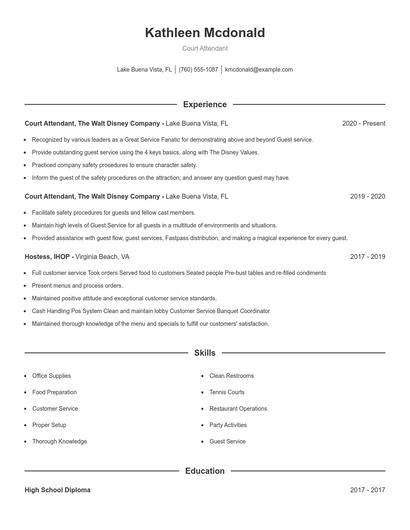 Kathleen Mcdonald

Court Attendant

Lake Buena Vista, FL | (760) 555-1087 | kmcdonald@example.com

Experience

Court Attendant, The Walt Disney Company - Lake Buena Vista, FL 2020 - Present

- Recognized by various leaders as a Great Service Fanatic for demonstrating above and beyond Guest service.
- Provide outstanding guest service using the 4 keys basics, along with The Disney Values.
- Practiced company safety procedures to ensure character safety.
- Inform the guest of the safety procedures on the attraction; and answer any question guest may have.

Court Attendant, The Walt Disney Company - Lake Buena Vista, FL 2019 - 2020

- Facilitate safety procedures for guests and fellow cast members.
- Maintain high levels of Guest Service for all guests in a multitude of environments and situations.
- Provided assistance with guest flow, guest services, Fastpass distribution, and making a magical experience for every guest.

Hostess, IHOP - Virginia Beach, VA 2017 - 2019

- Full customer service Took orders Served food to customers Seated people Pre-bust tables and re-filled condiments
- Present menus and process orders.
- Maintained positive attitude and exceptional customer service standards.
- Cash Handling Pos System Clean and maintain lobby Customer Service Banquet Coordinator
- Maintained thorough knowledge of the menu and specials to fulfill our customers' satisfaction.

Skills

- Office Supplies
- Food Preparation
- Customer Service
- Proper Setup
- Thorough Knowledge
- Clean Restrooms
- Tennis Courts
- Restaurant Operations
- Party Activities
- Guest Service

Education

High School Diploma 2017 - 2017